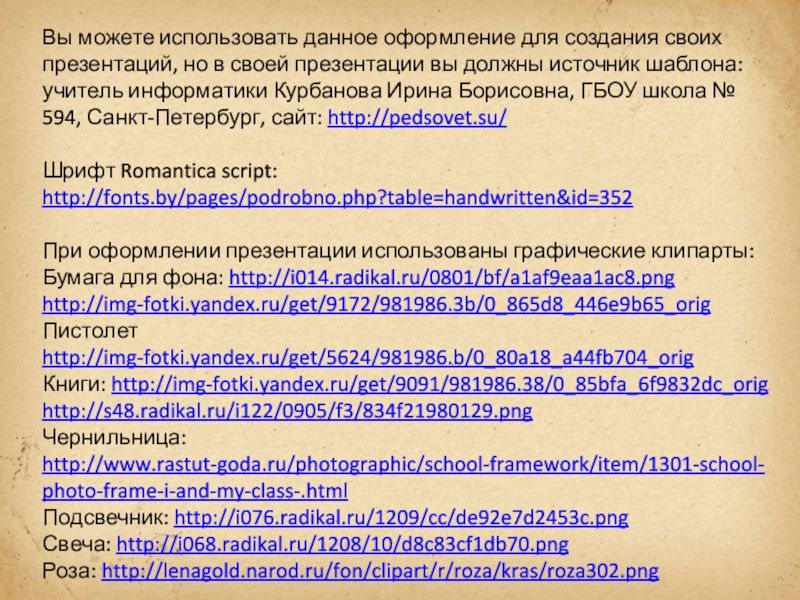 Вы можете использовать данное оформление для создания своих презентаций, но в своей презентации вы должны источник шаблона: учитель информатики Курбанова Ирина Борисовна, ГБОУ школа № 594, Санкт-Петербург, сайт: http://pedsovet.su/

Шрифт Romantica script:
http://fonts.by/pages/podrobno.php?table=handwritten&id=352

При оформлении презентации использованы графические клипарты:
Бумага для фона: http://i014.radikal.ru/0801/bf/a1af9eaa1ac8.png
http://img-fotki.yandex.ru/get/9172/981986.3b/0_865d8_446e9b65_orig
Пистолет
http://img-fotki.yandex.ru/get/5624/981986.b/0_80a18_a44fb704_orig
Книги: http://img-fotki.yandex.ru/get/9091/981986.38/0_85bfa_6f9832dc_orig
http://s48.radikal.ru/i122/0905/f3/834f21980129.png
Чернильница:
http://www.rastut-goda.ru/photographic/school-framework/item/1301-school-photo-frame-i-and-my-class-.html
Подсвечник: http://i076.radikal.ru/1209/cc/de92e7d2453c.png
Свеча: http://i068.radikal.ru/1208/10/d8c83cf1db70.png
Роза: http://lenagold.narod.ru/fon/clipart/r/roza/kras/roza302.png